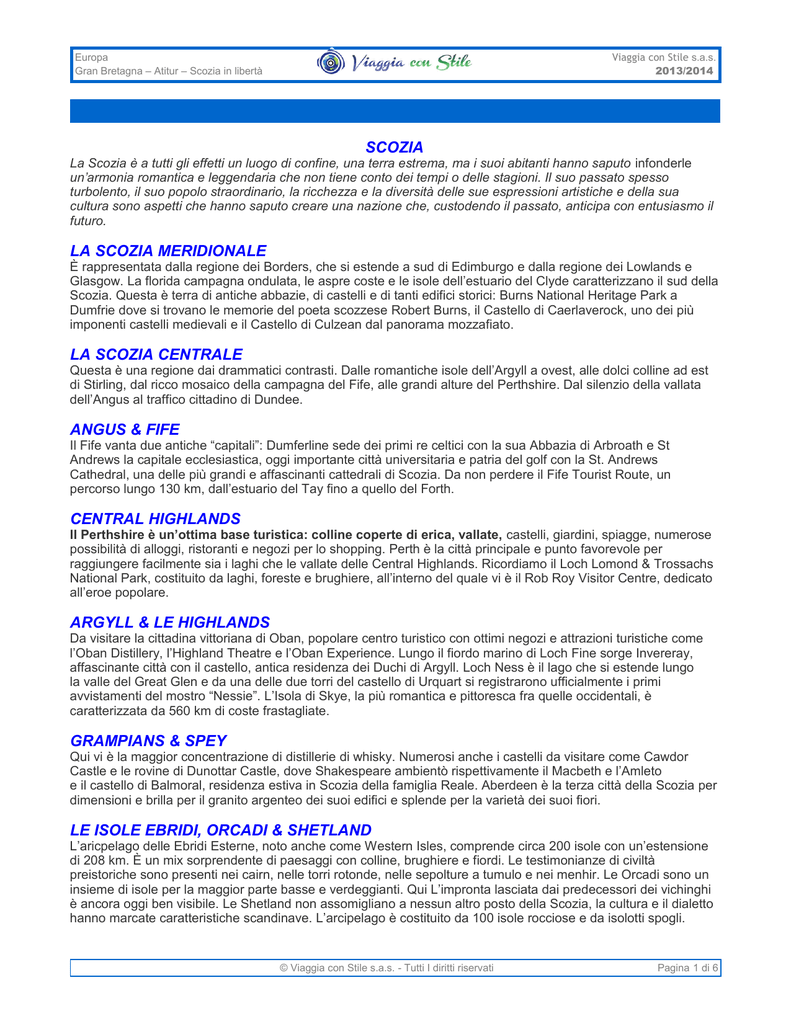 Europa
Gran Bretagna – Atitur – Scozia in libertà

Viaggia con Stile

Viaggia con Stile s.a.s.
2013/2014

SCOZIA

La Scozia è a tutti gli effetti un luogo di confine, una terra estrema, ma i suoi abitanti hanno saputo infonderle un'armonia romantica e leggendaria che non tiene conto dei tempi o delle stagioni. Il suo passato spesso turbolento, il suo popolo straordinario, la ricchezza e la diversità delle sue espressioni artistiche e della sua cultura sono aspetti che hanno saputo creare una nazione che, custodendo il passato, anticipa con entusiasmo il futuro.

LA SCOZIA MERIDIONALE

È rappresentata dalla regione dei Borders, che si estende a sud di Edimburgo e dalla regione dei Lowlands e Glasgow. La florida campagna ondulata, le aspre coste e le isole dell'estuario del Clyde caratterizzano il sud della Scozia. Questa è terra di antiche abbazie, di castelli e di tanti edifici storici: Burns National Heritage Park a Dumfrie dove si trovano le memorie del poeta scozzese Robert Burns, il Castello di Caerlaverock, uno dei più imponenti castelli medievali e il Castello di Culzean dal panorama mozzafiato.

LA SCOZIA CENTRALE

Questa è una regione dai drammatici contrasti. Dalle romantiche isole dell'Argyll a ovest, alle dolci colline ad est di Stirling, dal ricco mosaico della campagna del Fife, alle grandi alture del Perthshire. Dal silenzio della vallata dell'Angus al traffico cittadino di Dundee.

ANGUS & FIFE

Il Fife vanta due antiche "capitali": Dumferline sede dei primi re celtici con la sua Abbazia di Arbroath e St Andrews la capitale ecclesiastica, oggi importante città universitaria e patria del golf con la St. Andrews Cathedral, una delle più grandi e affascinanti cattedrali di Scozia. Da non perdere il Fife Tourist Route, un percorso lungo 130 km, dall'estuario del Tay fino a quello del Forth.

CENTRAL HIGHLANDS

Il Perthshire è un'ottima base turistica: colline coperte di erica, vallate, castelli, giardini, spiagge, numerose possibilità di alloggi, ristoranti e negozi per lo shopping. Perth è la città principale e punto favorevole per raggiungere facilmente sia i laghi che le vallate delle Central Highlands. Ricordiamo il Loch Lomond & Trossachs National Park, costituito da laghi, foreste e brughiere, all'interno del quale vi è il Rob Roy Visitor Centre, dedicato all'eroe popolare.

ARGYLL & LE HIGHLANDS

Da visitare la cittadina vittoriana di Oban, popolare centro turistico con ottimi negozi e attrazioni turistiche come l'Oban Distillery, l'Highland Theatre e l'Oban Experience. Lungo il fiordo marino di Loch Fine sorge Invereray, affascinante città con il castello, antica residenza dei Duchi di Argyll. Loch Ness è il lago che si estende lungo la valle del Great Glen e da una delle due torri del castello di Urquart si registrarono ufficialmente i primi avvistamenti del mostro "Nessie". L'Isola di Skye, la più romantica e pittoresca fra quelle occidentali, è caratterizzata da 560 km di coste frastagliate.

GRAMPIANS & SPEY

Qui vi è la maggior concentrazione di distillerie di whisky. Numerosi anche i castelli da visitare come Cawdor Castle e le rovine di Dunottar Castle, dove Shakespeare ambientò rispettivamente il Macbeth e l'Amleto e il castello di Balmoral, residenza estiva in Scozia della famiglia Reale. Aberdeen è la terza città della Scozia per dimensioni e brilla per il granito argenteo dei suoi edifici e splende per la varietà dei suoi fiori.

LE ISOLE EBRIDI, ORCADI & SHETLAND

L'aricpelago delle Ebridi Esterne, noto anche come Western Isles, comprende circa 200 isole con un'estensione di 208 km. È un mix sorprendente di paesaggi con colline, brughiere e fiordi. Le testimonianze di civiltà preistoriche sono presenti nei cairn, nelle torri rotonde, nelle sepolture a tumulo e nei menhir. Le Orcadi sono un insieme di isole per la maggior parte basse e verdeggianti. Qui L'impronta lasciata dai predecessori dei vichinghi è ancora oggi ben visibile. Le Shetland non assomigliano a nessun altro posto della Scozia, la cultura e il dialetto hanno marcate caratteristiche scandinave. L'arcipelago è costituito da 100 isole rocciose e da isolotti spogli.

© Viaggia con Stile s.a.s. - Tutti I diritti riservati     Pagina 1 di 6